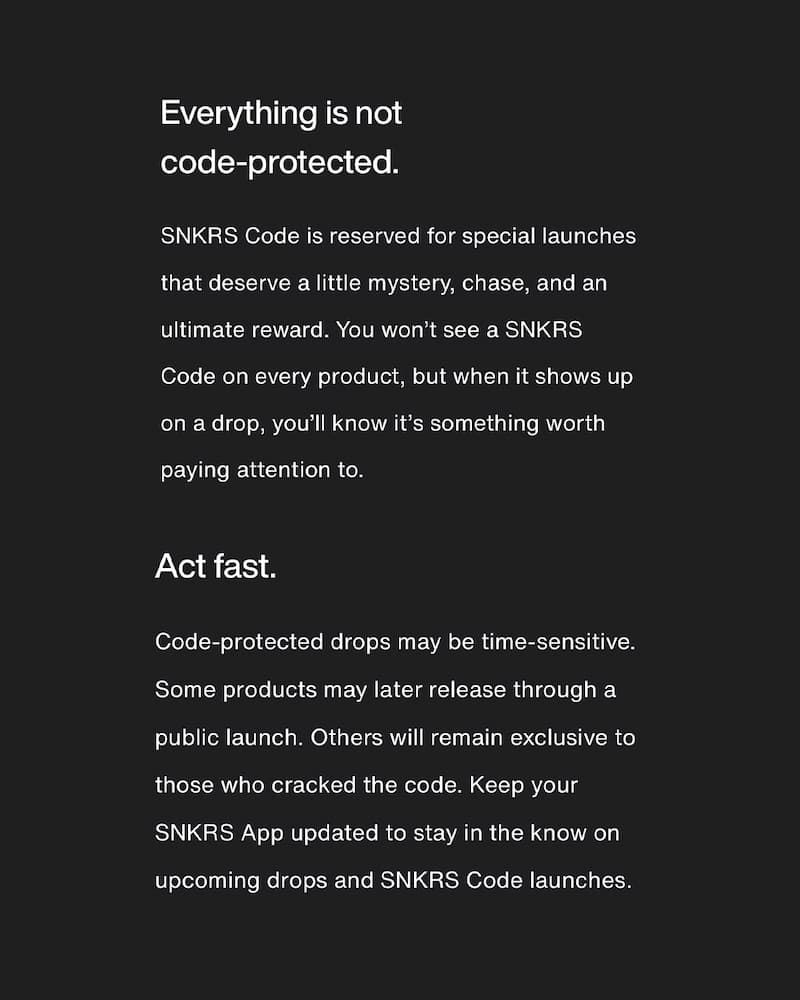 Everything is not code-protected.

SNKRS Code is reserved for special launches that deserve a little mystery, chase, and an ultimate reward. You won't see a SNKRS Code on every product, but when it shows up on a drop, you'll know it's something worth paying attention to.

Act fast.

Code-protected drops may be time-sensitive. Some products may later release through a public launch. Others will remain exclusive to those who cracked the code. Keep your SNKRS App updated to stay in the know on upcoming drops and SNKRS Code launches.